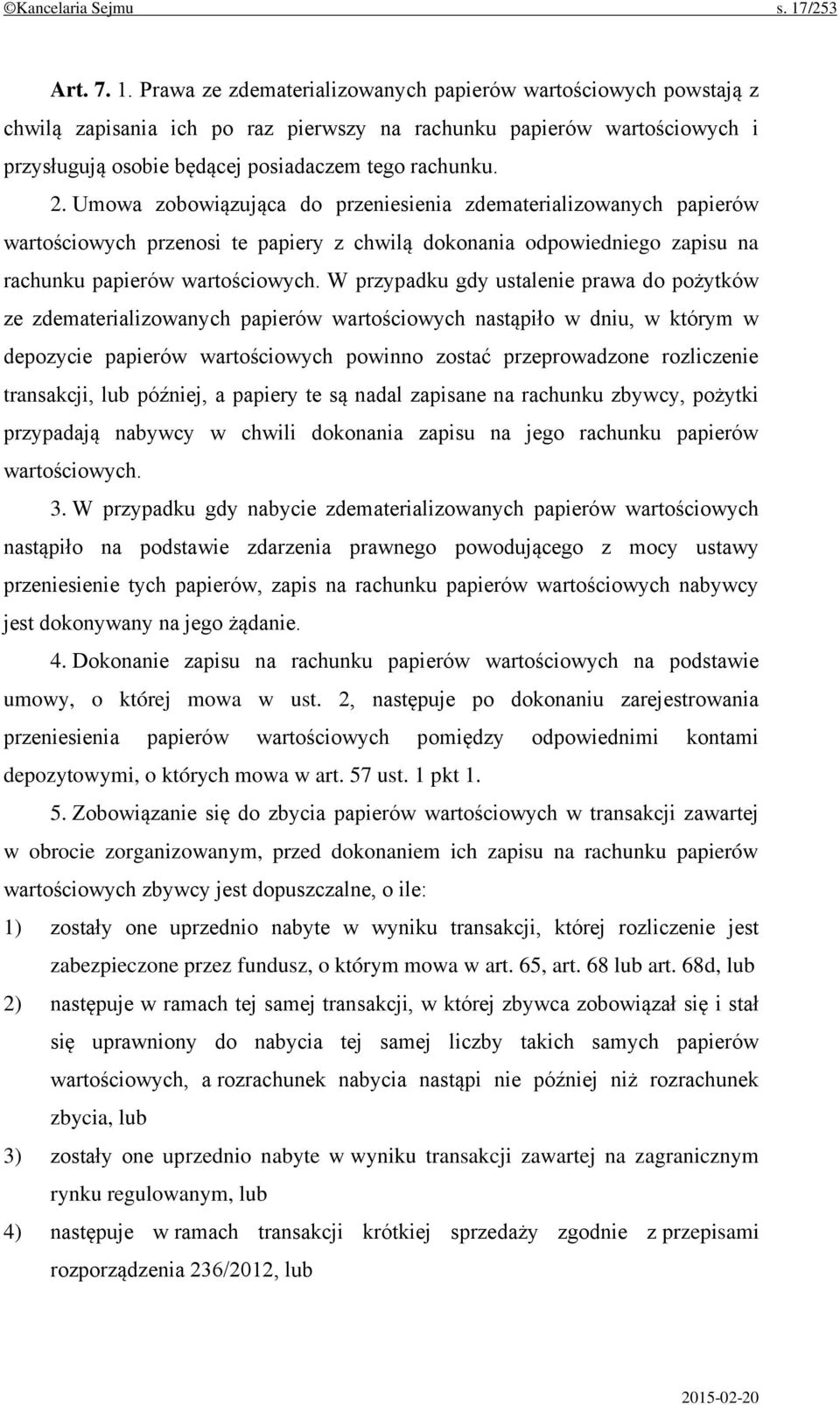 ©Kancelaria Sejmu s. 17/253

Art. 7. 1. Prawa ze zdematerializowanych papierów wartościowych powstają z chwilą zapisania ich po raz pierwszy na rachunku papierów wartościowych i przysługują osobie będącej posiadaczem tego rachunku.

2. Umowa zobowiązująca do przeniesienia zdematerializowanych papierów wartościowych przenosi te papiery z chwilą dokonania odpowiedniego zapisu na rachunku papierów wartościowych. W przypadku gdy ustalenie prawa do pożytków ze zdematerializowanych papierów wartościowych nastąpiło w dniu, w którym w depozycie papierów wartościowych powinno zostać przeprowadzone rozliczenie transakcji, lub później, a papiery te są nadal zapisane na rachunku zbywcy, pożytki przypadają nabywcy w chwili dokonania zapisu na jego rachunku papierów wartościowych.

3. W przypadku gdy nabycie zdematerializowanych papierów wartościowych nastąpiło na podstawie zdarzenia prawnego powodującego z mocy ustawy przeniesienie tych papierów, zapis na rachunku papierów wartościowych nabywcy jest dokonywany na jego żądanie.

4. Dokonanie zapisu na rachunku papierów wartościowych na podstawie umowy, o której mowa w ust. 2, następuje po dokonaniu zarejestrowania przeniesienia papierów wartościowych pomiędzy odpowiednimi kontami depozytowymi, o których mowa w art. 57 ust. 1 pkt 1.

5. Zobowiązanie się do zbycia papierów wartościowych w transakcji zawartej w obrocie zorganizowanym, przed dokonaniem ich zapisu na rachunku papierów wartościowych zbywcy jest dopuszczalne, o ile:

1) zostały one uprzednio nabyte w wyniku transakcji, której rozliczenie jest zabezpieczone przez fundusz, o którym mowa w art. 65, art. 68 lub art. 68d, lub

2) następuje w ramach tej samej transakcji, w której zbywca zobowiązał się i stał się uprawniony do nabycia tej samej liczby takich samych papierów wartościowych, a rozrachunek nabycia nastąpi nie później niż rozrachunek zbycia, lub

3) zostały one uprzednio nabyte w wyniku transakcji zawartej na zagranicznym rynku regulowanym, lub

4) następuje w ramach transakcji krótkiej sprzedaży zgodnie z przepisami rozporządzenia 236/2012, lub

2015-02-20